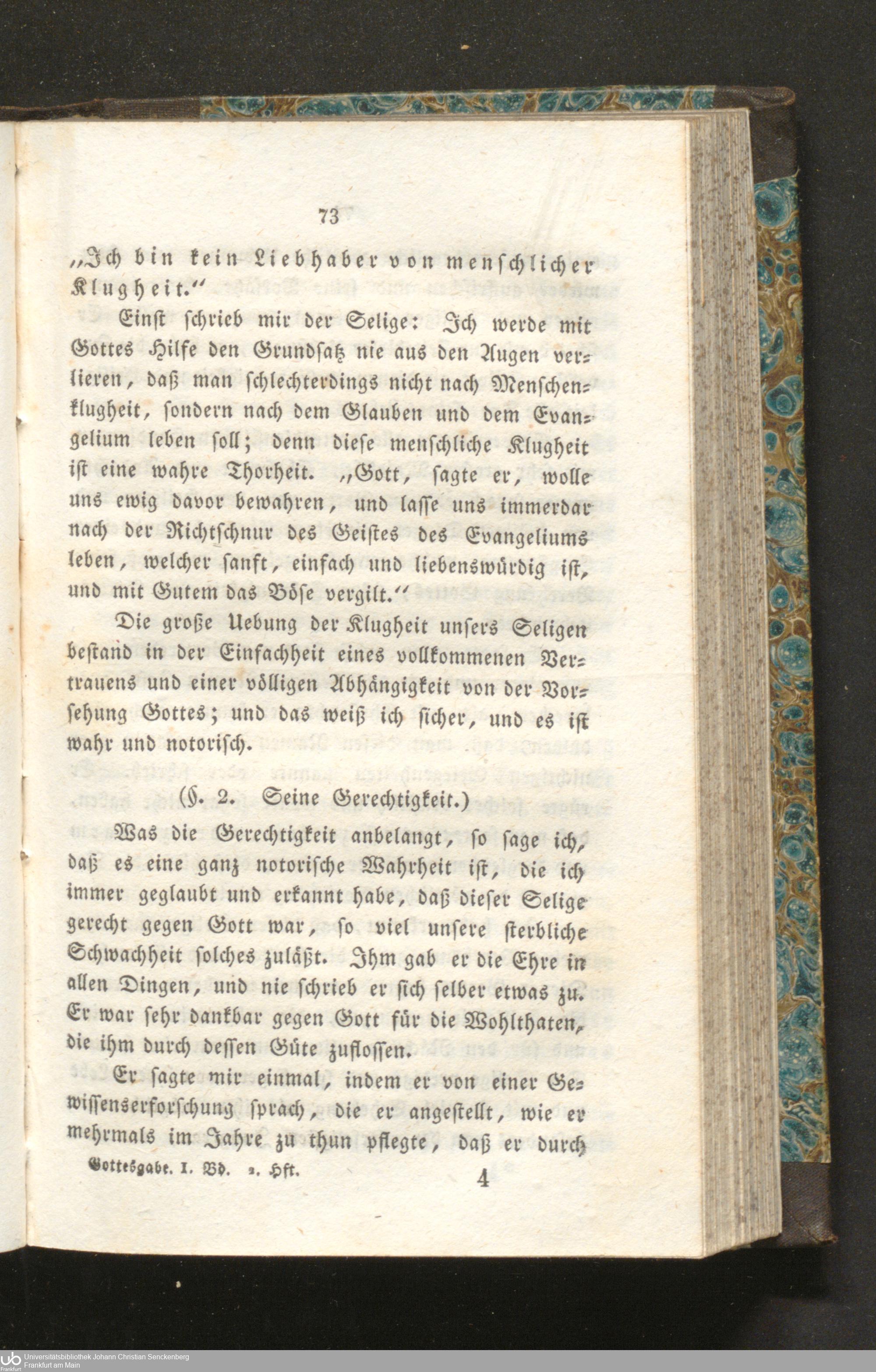 73

„Ich bin kein Liebhaber von menschlicher Klugheit."

Einst schrieb mir der Selige: Ich werde mit Gottes Hilfe den Grundsatz nie aus den Augen verlieren, daß man schlechterdings nicht nach Menschenklugheit, sondern nach dem Glauben und dem Evangelium leben soll; denn diese menschliche Klugheit ist eine wahre Thorheit. „Gott, sagte er, wolle uns ewig davor bewahren, und lasse uns immerdar nach der Richtschnur des Geistes des Evangeliums leben, welcher sanft, einfach und liebenswürdig ist, und mit Gutem das Böse vergilt."

Die große Uebung der Klugheit unsers Seligen bestand in der Einfachheit eines vollkommenen Vertrauens und einer völligen Abhängigkeit von der Vorsehung Gottes; und das weiß ich sicher, und es ist wahr und notorisch.

(§. 2. Seine Gerechtigkeit.)

Was die Gerechtigkeit anbelangt, so sage ich, daß es eine ganz notorische Wahrheit ist, die ich immer geglaubt und erkannt habe, daß dieser Selige gerecht gegen Gott war, so viel unsere sterbliche Schwachheit solches zuläßt. Ihm gab er die Ehre in allen Dingen, und nie schrieb er sich selber etwas zu. Er war sehr dankbar gegen Gott für die Wohlthaten, die ihm durch dessen Güte zuflossen.

Er sagte mir einmal, indem er von einer Gewissenserforschung sprach, die er angestellt, wie er mehrmals im Jahre zu thun pflegte, daß er durch

Gottesgabe. I. Bd. 2. Hft. 4

Universitätsbibliothek Johann Christian Senckenberg
Frankfurt am Main